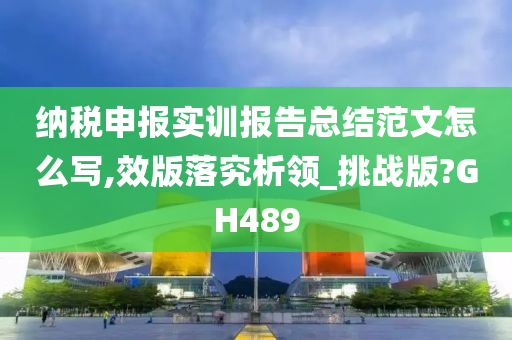 纳税申报实训报告总结范文怎么写,效版落究析领_挑战版?GH489